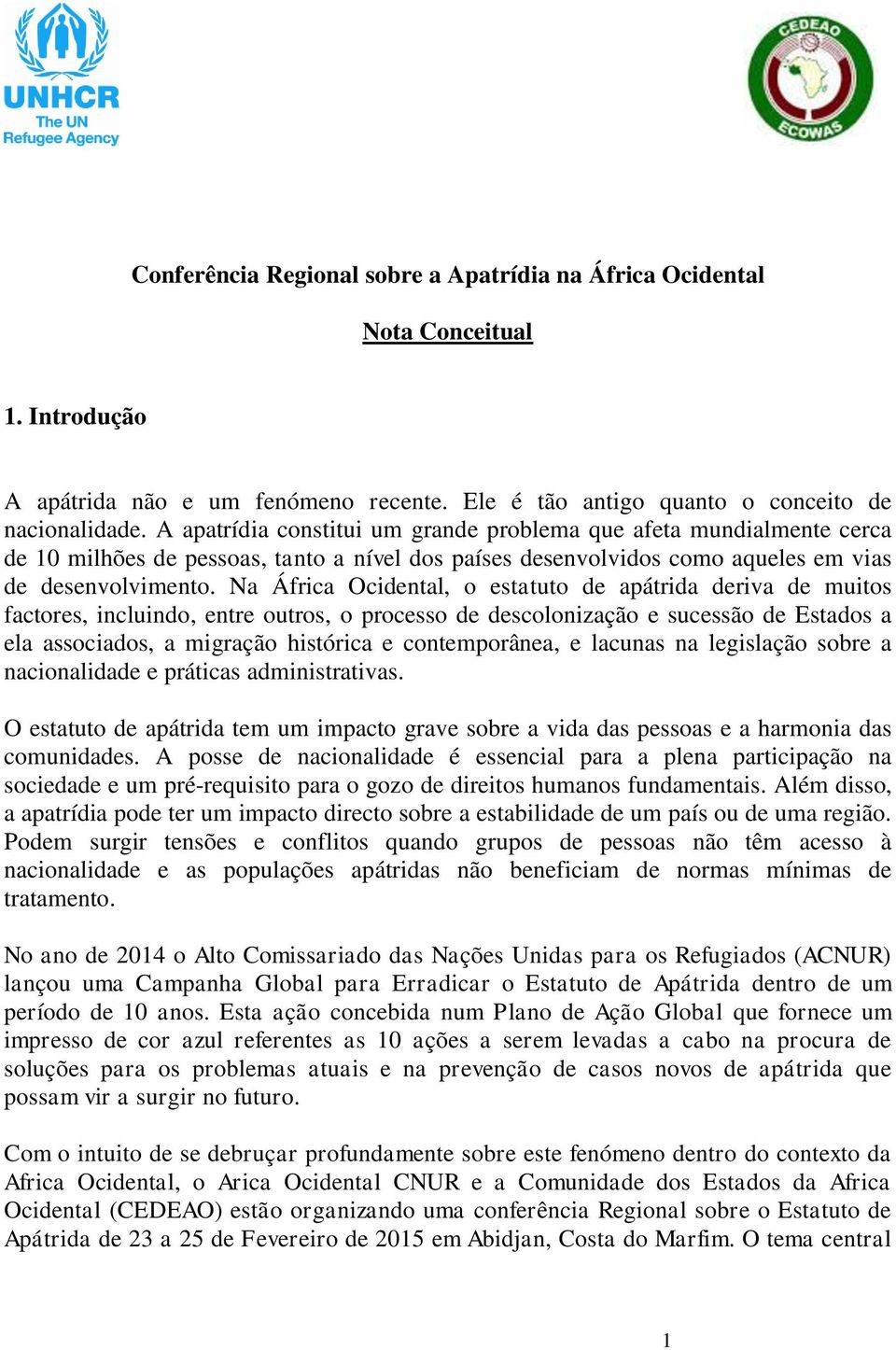 UNHCR
The UN
Refugee Agency

CEDEAO
ECOWAS

Conferência Regional sobre a Apatrídia na África Ocidental

Nota Conceitual

1. Introdução

A apátrida não e um fenómeno recente. Ele é tão antigo quanto o conceito de nacionalidade. A apatrídia constitui um grande problema que afeta mundialmente cerca de 10 milhões de pessoas, tanto a nível dos países desenvolvidos como aqueles em vias de desenvolvimento. Na África Ocidental, o estatuto de apátrida deriva de muitos factores, incluindo, entre outros, o processo de descolonização e sucessão de Estados a ela associados, a migração histórica e contemporânea, e lacunas na legislação sobre a nacionalidade e práticas administrativas.

O estatuto de apátrida tem um impacto grave sobre a vida das pessoas e a harmonia das comunidades. A posse de nacionalidade é essencial para a plena participação na sociedade e um pré-requisito para o gozo de direitos humanos fundamentais. Além disso, a apatrídia pode ter um impacto directo sobre a estabilidade de um país ou de uma região. Podem surgir tensões e conflitos quando grupos de pessoas não têm acesso à nacionalidade e as populações apátridas não beneficiam de normas mínimas de tratamento.

No ano de 2014 o Alto Comissariado das Nações Unidas para os Refugiados (ACNUR) lançou uma Campanha Global para Erradicar o Estatuto de Apátrida dentro de um período de 10 anos. Esta ação concebida num Plano de Ação Global que fornece um impresso de cor azul referentes as 10 ações a serem levadas a cabo na procura de soluções para os problemas atuais e na prevenção de casos novos de apátrida que possam vir a surgir no futuro.

Com o intuito de se debruçar profundamente sobre este fenómeno dentro do contexto da Africa Ocidental, o Arica Ocidental CNUR e a Comunidade dos Estados da Africa Ocidental (CEDEAO) estão organizando uma conferência Regional sobre o Estatuto de Apátrida de 23 a 25 de Fevereiro de 2015 em Abidjan, Costa do Marfim. O tema central

1